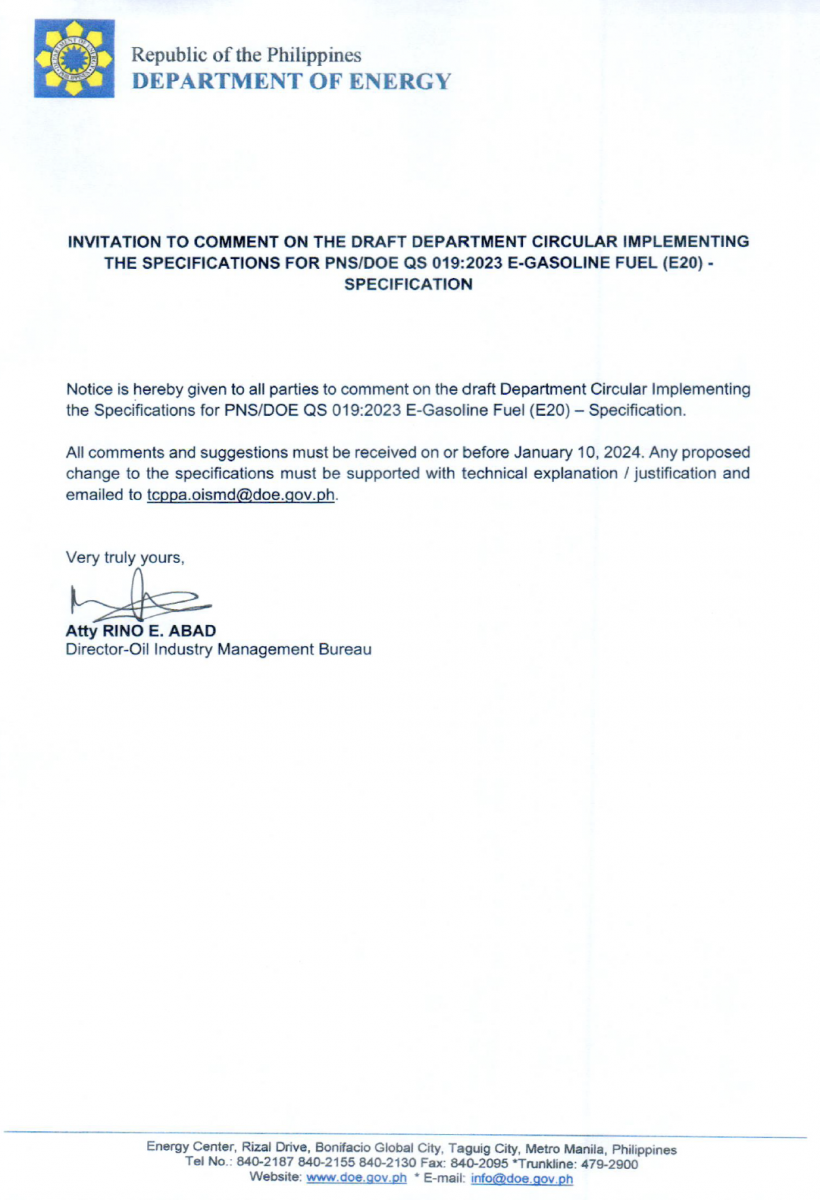 Republic of the Philippines
DEPARTMENT OF ENERGY

INVITATION TO COMMENT ON THE DRAFT DEPARTMENT CIRCULAR IMPLEMENTING THE SPECIFICATIONS FOR PNS/DOE QS 019:2023 E-GASOLINE FUEL (E20) - SPECIFICATION

Notice is hereby given to all parties to comment on the draft Department Circular Implementing the Specifications for PNS/DOE QS 019:2023 E-Gasoline Fuel (E20) – Specification.

All comments and suggestions must be received on or before January 10, 2024. Any proposed change to the specifications must be supported with technical explanation / justification and emailed to tcppa.oismd@doe.gov.ph.

Very truly yours,

Atty RINO E. ABAD
Director-Oil Industry Management Bureau

Energy Center, Rizal Drive, Bonifacio Global City, Taguig City, Metro Manila, Philippines
Tel No.: 840-2187 840-2155 840-2130 Fax: 840-2095 *Trunkline: 479-2900
Website: www.doe.gov.ph * E-mail: info@doe.gov.ph